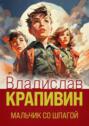 Владислав
КРАПИВИН
МАЛЬЧИК СО ШПАГОЙ